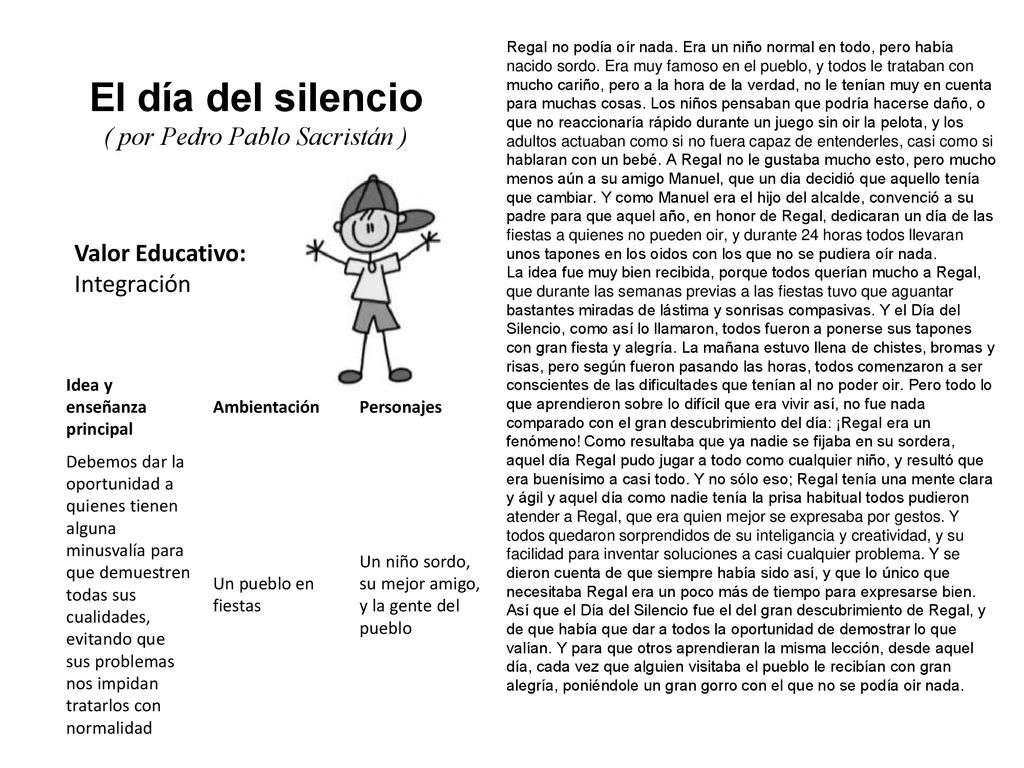 El día del silencio
( por Pedro Pablo Sacristán )

Valor Educativo:
Integración

| Idea y enseñanza principal | Ambientación | Personajes |
|---|---|---|
| Debemos dar la oportunidad a quienes tienen alguna minusvalía para que demuestren todas sus cualidades, evitando que sus problemas nos impidan tratarlos con normalidad | Un pueblo en fiestas | Un niño sordo, su mejor amigo, y la gente del pueblo |

Regal no podía oír nada. Era un niño normal en todo, pero había nacido sordo. Era muy famoso en el pueblo, y todos le trataban con mucho cariño, pero a la hora de la verdad, no le tenían muy en cuenta para muchas cosas. Los niños pensaban que podría hacerse daño, o que no reaccionaría rápido durante un juego sin oir la pelota, y los adultos actuaban como si no fuera capaz de entenderles, casi como si hablaran con un bebé. A Regal no le gustaba mucho esto, pero mucho menos aún a su amigo Manuel, que un dia decidió que aquello tenía que cambiar. Y como Manuel era el hijo del alcalde, convenció a su padre para que aquel año, en honor de Regal, dedicaran un día de las fiestas a quienes no pueden oir, y durante 24 horas todos llevaran unos tapones en los oidos con los que no se pudiera oír nada.
La idea fue muy bien recibida, porque todos querían mucho a Regal, que durante las semanas previas a las fiestas tuvo que aguantar bastantes miradas de lástima y sonrisas compasivas. Y el Día del Silencio, como así lo llamaron, todos fueron a ponerse sus tapones con gran fiesta y alegría. La mañana estuvo llena de chistes, bromas y risas, pero según fueron pasando las horas, todos comenzaron a ser conscientes de las dificultades que tenían al no poder oir. Pero todo lo que aprendieron sobre lo difícil que era vivir así, no fue nada comparado con el gran descubrimiento del día: ¡Regal era un fenómeno! Como resultaba que ya nadie se fijaba en su sordera, aquel día Regal pudo jugar a todo como cualquier niño, y resultó que era buenísimo a casi todo. Y no sólo eso; Regal tenía una mente clara y ágil y aquel día como nadie tenía la prisa habitual todos pudieron atender a Regal, que era quien mejor se expresaba por gestos. Y todos quedaron sorprendidos de su inteligancia y creatividad, y su facilidad para inventar soluciones a casi cualquier problema. Y se dieron cuenta de que siempre había sido así, y que lo único que necesitaba Regal era un poco más de tiempo para expresarse bien. Así que el Día del Silencio fue el del gran descubrimiento de Regal, y de que había que dar a todos la oportunidad de demostrar lo que valían. Y para que otros aprendieran la misma lección, desde aquel día, cada vez que alguien visitaba el pueblo le recibían con gran alegría, poniéndole un gran gorro con el que no se podía oir nada.